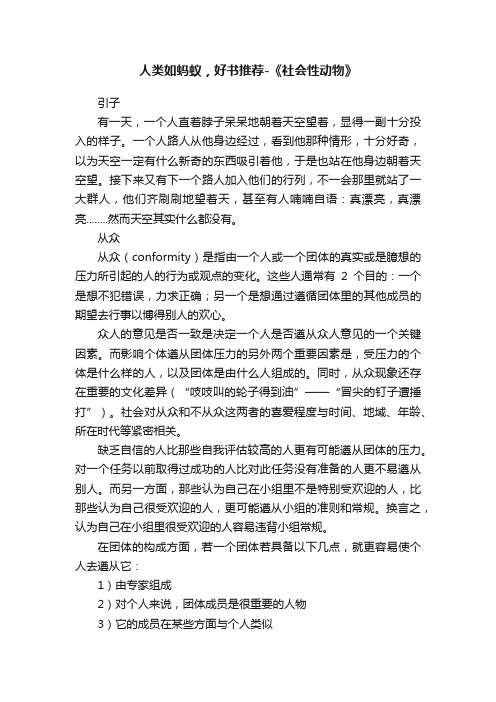 人类如蚂蚁，好书推荐-《社会性动物》

引子

有一天，一个人直着脖子呆呆地朝着天空望着，显得一副十分投入的样子。一个人路人从他身边经过，看到他那种情形，十分好奇，以为天空一定有什么新奇的东西吸引着他，于是也站在他身边朝着天空望。接下来又有下一个路人加入他们的行列，不一会那里就站了一大群人，他们齐刷刷地望着天，甚至有人喃喃自语：真漂亮，真漂亮........然而天空其实什么都没有。

从众

从众（conformity）是指由一个人或一个团体的真实或是臆想的压力所引起的人的行为或观点的变化。这些人通常有 2 个目的：一个是想不犯错误，力求正确；另一个是想通过遵循团体里的其他成员的期望去行事以博得别人的欢心。

众人的意见是否一致是决定一个人是否遵从众人意见的一个关键因素。而影响个体遵从团体压力的另外两个重要因素是，受压力的个体是什么样的人，以及团体是由什么人组成的。同时，从众现象还存在重要的文化差异（“吱吱叫的轮子得到油”——“冒尖的钉子遭捶打”）。社会对从众和不从众这两者的喜爱程度与时间、地域、年龄、所在时代等紧密相关。

缺乏自信的人比那些自我评估较高的人更有可能遵从团体的压力。对一个任务以前取得过成功的人比对此任务没有准备的人更不易遵从别人。而另一方面，那些认为自己在小组里不是特别受欢迎的人，比那些认为自己很受欢迎的人，更可能遵从小组的准则和常规。换言之，认为自己在小组里很受欢迎的人容易违背小组常规。

在团体的构成方面，若一个团体若具备以下几点，就更容易使个人去遵从它：

1）由专家组成

2）对个人来说，团体成员是很重要的人物

3）它的成员在某些方面与个人类似